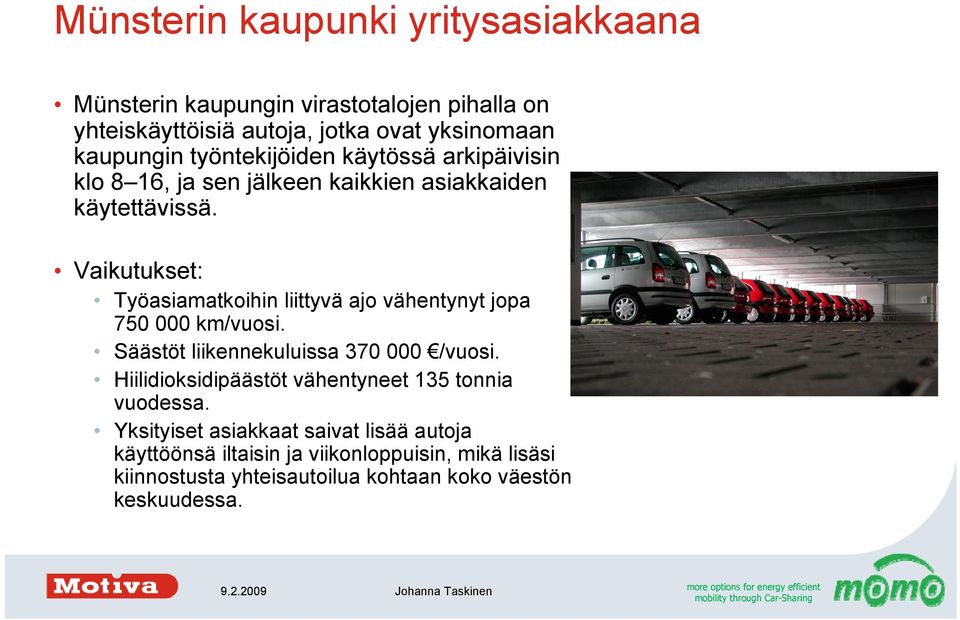 Münsterin kaupunki yritysasiakkaana

• Münsterin kaupungin virastotalojen pihalla on yhteiskäyttöisiä autoja, jotka ovat yksinomaan kaupungin työntekijöiden käytössä arkipäivisin klo 8–16, ja sen jälkeen kaikkien asiakkaiden käytettävissä.

• Vaikutukset:
  • Työasiamatkoihin liittyvä ajo vähentynyt jopa 750 000 km/vuosi.
  • Säästöt liikennekuluissa 370 000 €/vuosi.
  • Hiilidioksidipäästöt vähentyneet 135 tonnia vuodessa.
  • Yksityiset asiakkaat saivat lisää autoja käyttöönsä iltaisin ja viikonloppuisin, mikä lisäsi kiinnostusta yhteisautoilua kohtaan koko väestön keskuudessa.

Motiva 9.2.2009 Johanna Taskinen more options for energy efficient mobility through Car-Sharing momo